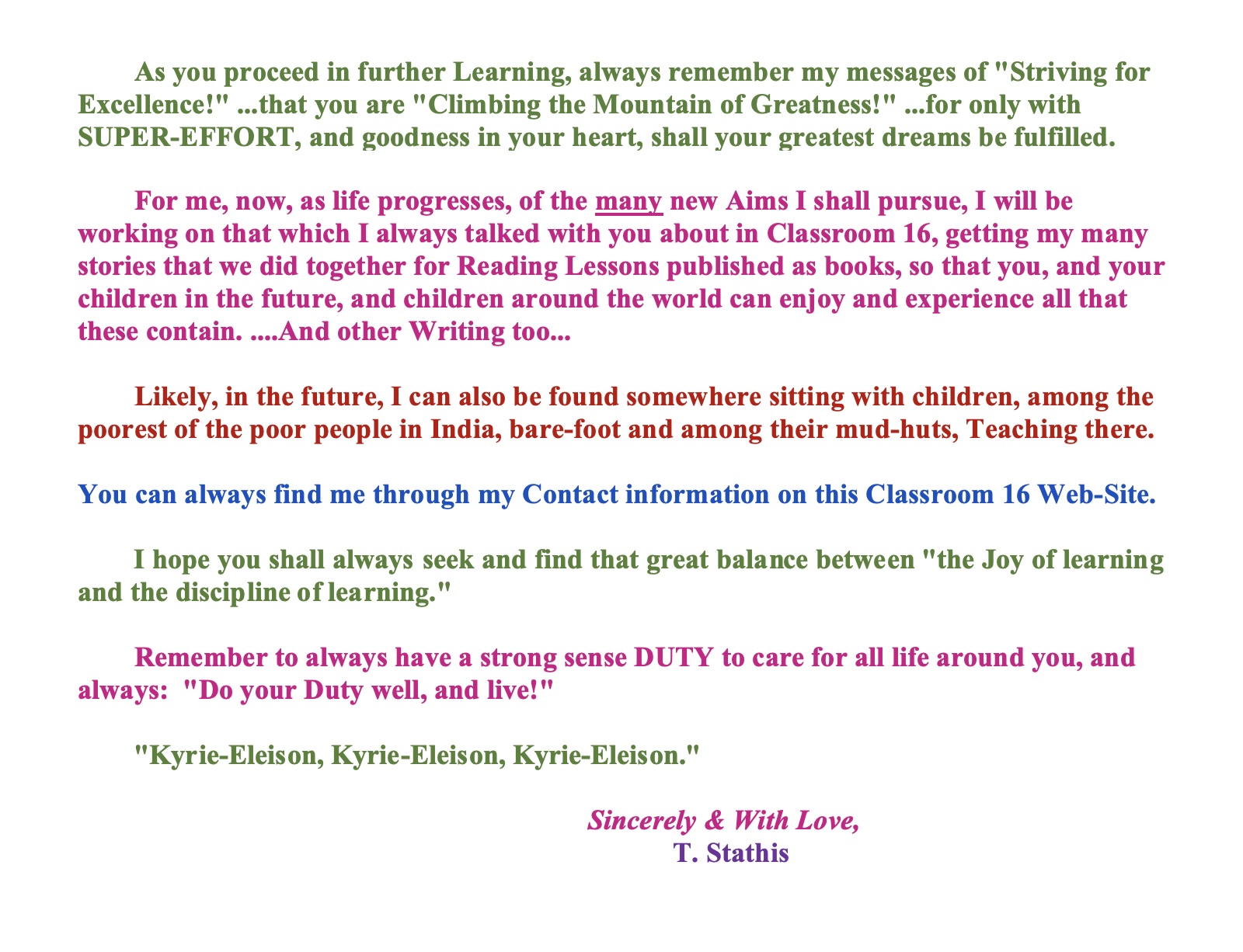 As you proceed in further Learning, always remember my messages of "Striving for Excellence!" ...that you are "Climbing the Mountain of Greatness!" ...for only with SUPER-EFFORT, and goodness in your heart, shall your greatest dreams be fulfilled.

For me, now, as life progresses, of the many new Aims I shall pursue, I will be working on that which I always talked with you about in Classroom 16, getting my many stories that we did together for Reading Lessons published as books, so that you, and your children in the future, and children around the world can enjoy and experience all that these contain. ....And other Writing too...

Likely, in the future, I can also be found somewhere sitting with children, among the poorest of the poor people in India, bare-foot and among their mud-huts, Teaching there.

You can always find me through my Contact information on this Classroom 16 Web-Site.

I hope you shall always seek and find that great balance between "the Joy of learning and the discipline of learning."

Remember to always have a strong sense DUTY to care for all life around you, and always: "Do your Duty well, and live!"

"Kyrie-Eleison, Kyrie-Eleison, Kyrie-Eleison."

Sincerely & With Love,
T. Stathis